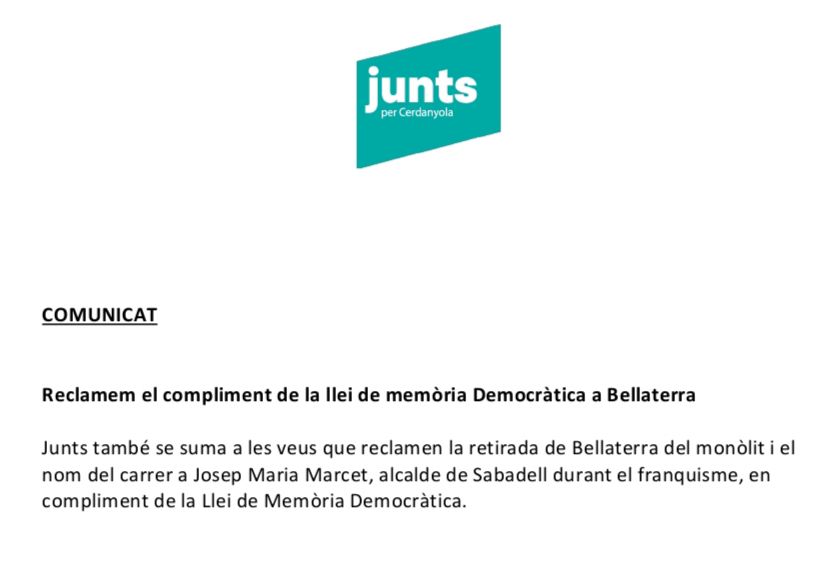 junts
per Cerdanyola

COMUNICAT

Reclamem el compliment de la llei de memòria Democràtica a Bellaterra

Junts també se suma a les veus que reclamen la retirada de Bellaterra del monòlit i el nom del carrer a Josep Maria Marcet, alcalde de Sabadell durant el franquisme, en compliment de la Llei de Memòria Democràtica.